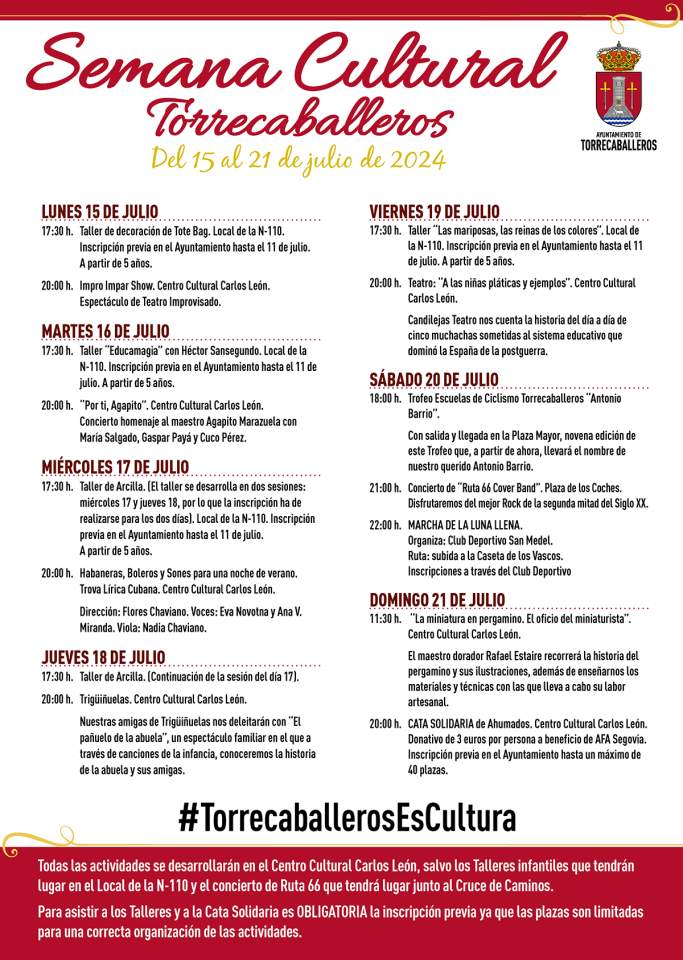 Semana Cultural
Torrecaballeros
Del 15 al 21 de julio de 2024

AYUNTAMIENTO DE
TORRECABALLEROS

LUNES 15 DE JULIO
17:30 h. Taller de decoración de Tote Bag. Local de la N-110. Inscripción previa en el Ayuntamiento hasta el 11 de julio. A partir de 5 años.
20:00 h. Impro Impar Show. Centro Cultural Carlos León. Espectáculo de Teatro Improvisado.

MARTES 16 DE JULIO
17:30 h. Taller "Educamagia" con Héctor Sansegundo. Local de la N-110. Inscripción previa en el Ayuntamiento hasta el 11 de julio. A partir de 5 años.
20:00 h. "Por ti, Agapito". Centro Cultural Carlos León. Concierto homenaje al maestro Agapito Marazuela con María Salgado, Gaspar Payá y Cuco Pérez.

MIÉRCOLES 17 DE JULIO
17:30 h. Taller de Arcilla. (El taller se desarrolla en dos sesiones: miércoles 17 y jueves 18, por lo que la inscripción ha de realizarse para los dos días). Local de la N-110. Inscripción previa en el Ayuntamiento hasta el 11 de julio. A partir de 5 años.
20:00 h. Habaneras, Boleros y Sones para una noche de verano. Trova Lírica Cubana. Centro Cultural Carlos León.
Dirección: Flores Chaviano. Voces: Eva Novotna y Ana V. Miranda. Viola: Nadia Chaviano.

JUEVES 18 DE JULIO
17:30 h. Taller de Arcilla. (Continuación de la sesión del día 17).
20:00 h. Trigüiñuelas. Centro Cultural Carlos León.
Nuestras amigas de Trigüiñuelas nos deleitarán con "El pañuelo de la abuela", un espectáculo familiar en el que a través de canciones de la infancia, conoceremos la historia de la abuela y sus amigas.

VIERNES 19 DE JULIO
17:30 h. Taller "Las mariposas, las reinas de los colores". Local de la N-110. Inscripción previa en el Ayuntamiento hasta el 11 de julio. A partir de 5 años.
20:00 h. Teatro: "A las niñas pláticas y ejemplos". Centro Cultural Carlos León.
Candilejas Teatro nos cuenta la historia del día a día de cinco muchachas sometidas al sistema educativo que dominó la España de la postguerra.

SÁBADO 20 DE JULIO
18:00 h. Trofeo Escuelas de Ciclismo Torrecaballeros "Antonio Barrio".
Con salida y llegada en la Plaza Mayor, novena edición de este Trofeo que, a partir de ahora, llevará el nombre de nuestro querido Antonio Barrio.
21:00 h. Concierto de "Ruta 66 Cover Band". Plaza de los Coches. Disfrutaremos del mejor Rock de la segunda mitad del Siglo XX.
22:00 h. MARCHA DE LA LUNA LLENA.
Organiza: Club Deportivo San Medel.
Ruta: subida a la Caseta de los Vascos.
Inscripciones a través del Club Deportivo

DOMINGO 21 DE JULIO
11:30 h. "La miniatura en pergamino. El oficio del miniaturista". Centro Cultural Carlos León.
El maestro dorador Rafael Estaire recorrerá la historia del pergamino y sus ilustraciones, además de enseñarnos los materiales y técnicas con las que lleva a cabo su labor artesanal.
20:00 h. CATA SOLIDARIA de Ahumados. Centro Cultural Carlos León. Donativo de 3 euros por persona a beneficio de AFA Segovia. Inscripción previa en el Ayuntamiento hasta un máximo de 40 plazas.

#TorrecaballerosEsCultura

Todas las actividades se desarrollarán en el Centro Cultural Carlos León, salvo los Talleres infantiles que tendrán lugar en el Local de la N-110 y el concierto de Ruta 66 que tendrá lugar junto al Cruce de Caminos.

Para asistir a los Talleres y a la Cata Solidaria es OBLIGATORIA la inscripción previa ya que las plazas son limitadas para una correcta organización de las actividades.